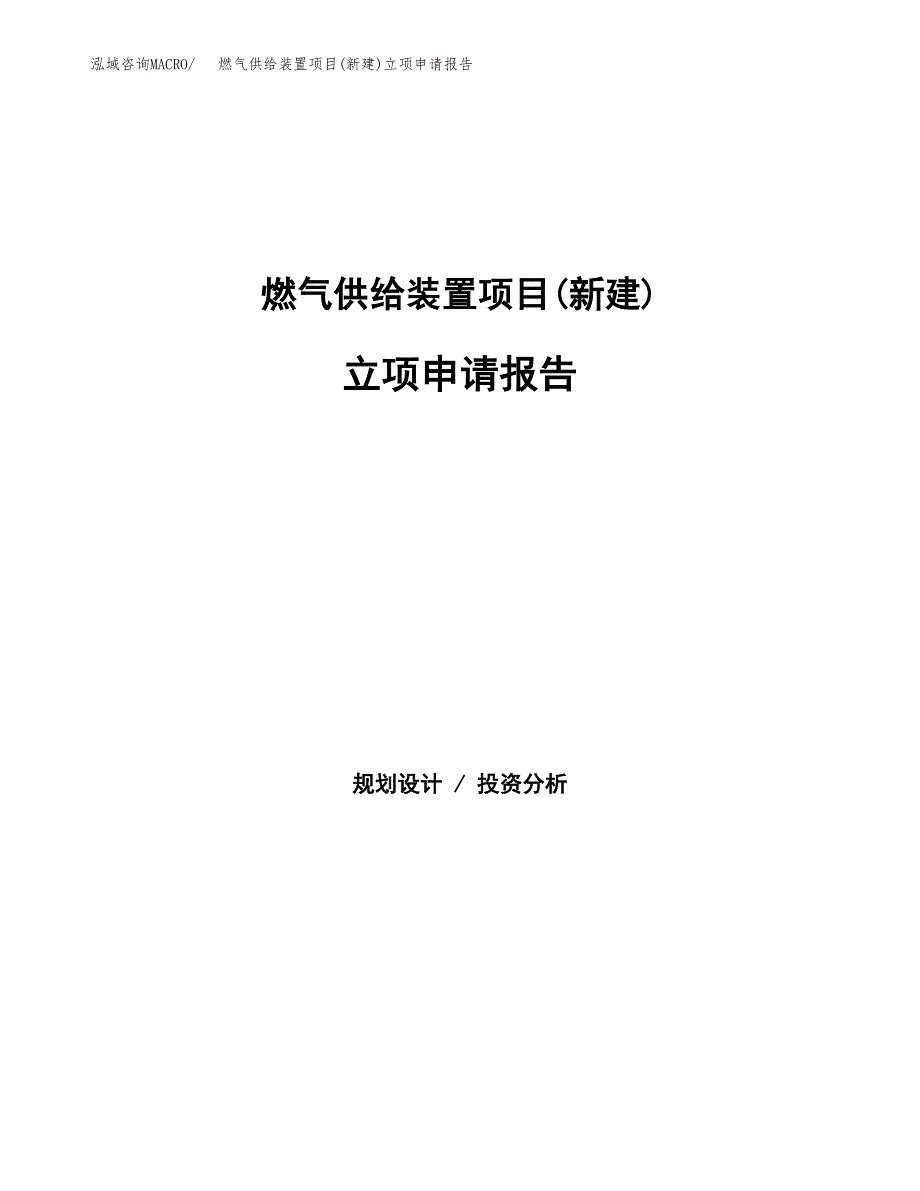 泓域咨询MACRO/　燃气供给装置项目(新建)立项申请报告

燃气供给装置项目(新建)

立项申请报告

规划设计 / 投资分析